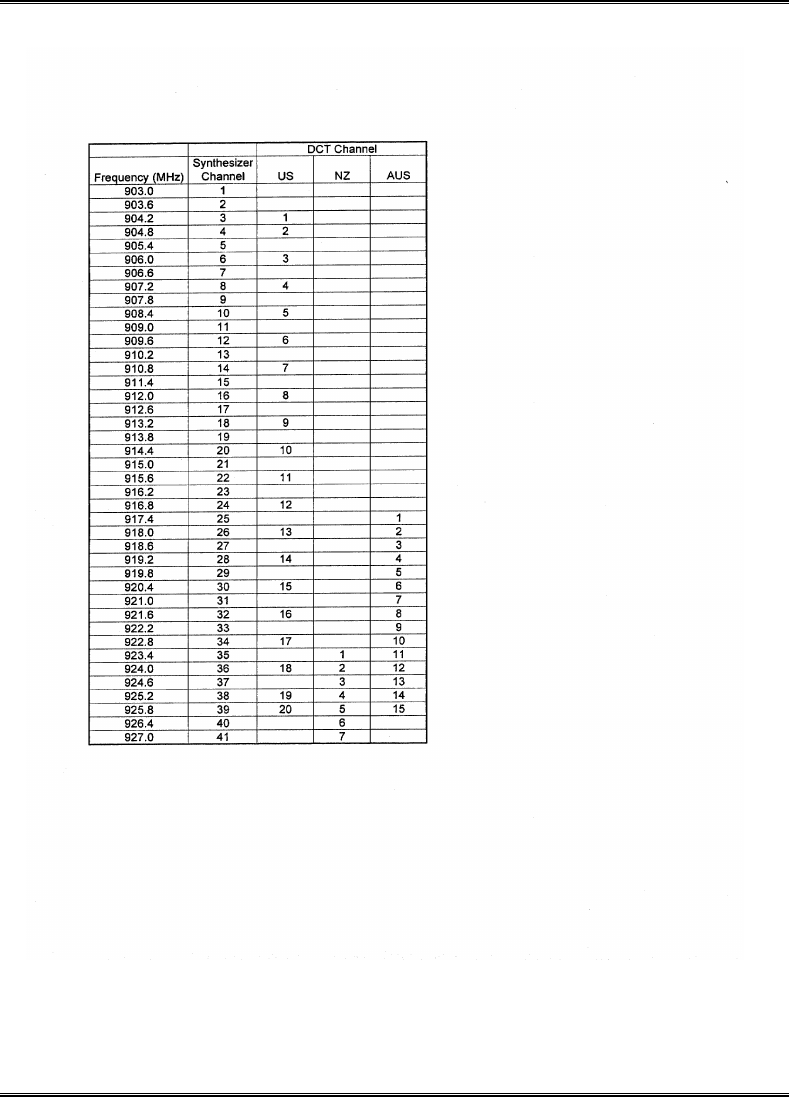 | | | DCT Channel | | |
|---|---|---|---|---|
| Frequency (MHz) | Synthesizer Channel | US | NZ | AUS |
| 903.0 | 1 | | | |
| 903.6 | 2 | | | |
| 904.2 | 3 | 1 | | |
| 904.8 | 4 | 2 | | |
| 905.4 | 5 | | | |
| 906.0 | 6 | 3 | | |
| 906.6 | 7 | | | |
| 907.2 | 8 | 4 | | |
| 907.8 | 9 | | | |
| 908.4 | 10 | 5 | | |
| 909.0 | 11 | | | |
| 909.6 | 12 | 6 | | |
| 910.2 | 13 | | | |
| 910.8 | 14 | 7 | | |
| 911.4 | 15 | | | |
| 912.0 | 16 | 8 | | |
| 912.6 | 17 | | | |
| 913.2 | 18 | 9 | | |
| 913.8 | 19 | | | |
| 914.4 | 20 | 10 | | |
| 915.0 | 21 | | | |
| 915.6 | 22 | 11 | | |
| 916.2 | 23 | | | |
| 916.8 | 24 | 12 | | |
| 917.4 | 25 | | | 1 |
| 918.0 | 26 | 13 | | 2 |
| 918.6 | 27 | | | 3 |
| 919.2 | 28 | 14 | | 4 |
| 919.8 | 29 | | | 5 |
| 920.4 | 30 | 15 | | 6 |
| 921.0 | 31 | | | 7 |
| 921.6 | 32 | 16 | | 8 |
| 922.2 | 33 | | | 9 |
| 922.8 | 34 | 17 | | 10 |
| 923.4 | 35 | | 1 | 11 |
| 924.0 | 36 | 18 | 2 | 12 |
| 924.6 | 37 | | 3 | 13 |
| 925.2 | 38 | 19 | 4 | 14 |
| 925.8 | 39 | 20 | 5 | 15 |
| 926.4 | 40 | | 6 | |
| 927.0 | 41 | | 7 | |